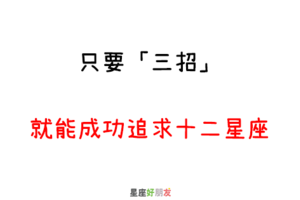 只要「三招」

就能成功追求十二星座

星座好朋友